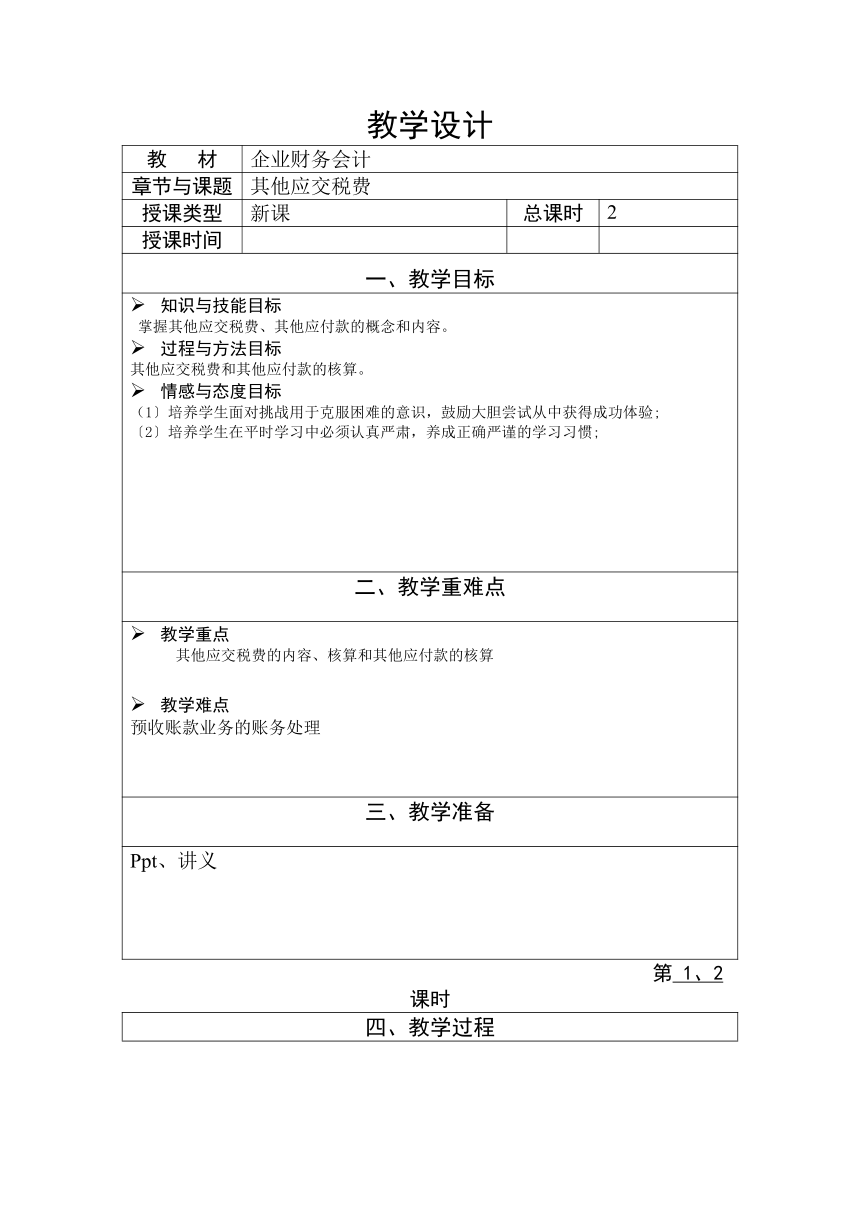 教学设计

| 教　材 | 企业财务会计 | | |
|---|---|---|---|
| 章节与课题 | 其他应交税费 | | |
| 授课类型 | 新课 | 总课时 | 2 |
| 授课时间 | | | |

一、教学目标

➢ 知识与技能目标
掌握其他应交税费、其他应付款的概念和内容。
➢ 过程与方法目标
其他应交税费和其他应付款的核算。
➢ 情感与态度目标
〔1〕培养学生面对挑战用于克服困难的意识，鼓励大胆尝试从中获得成功体验;
〔2〕培养学生在平时学习中必须认真严肃，养成正确严谨的学习习惯;

二、教学重难点

➢ 教学重点
其他应交税费的内容、核算和其他应付款的核算

➢ 教学难点
预收账款业务的账务处理

三、教学准备

Ppt、讲义

第 1、2 课时

四、教学过程